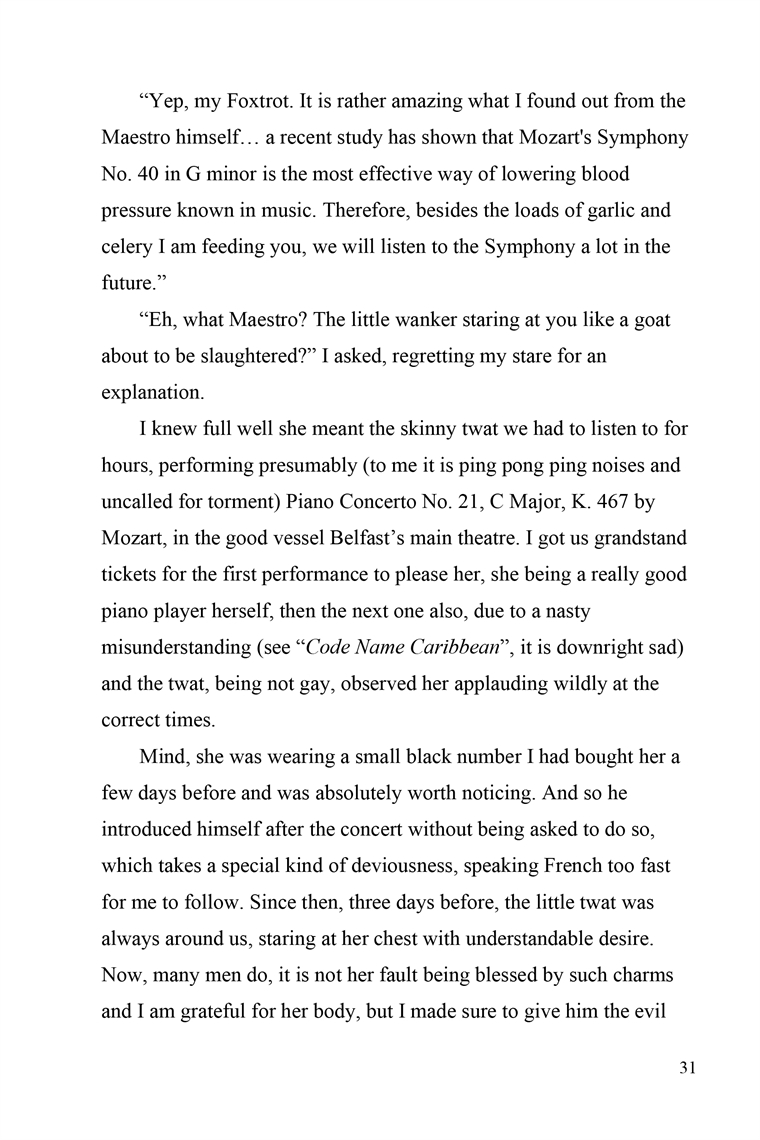 “Yep, my Foxtrot. It is rather amazing what I found out from the Maestro himself… a recent study has shown that Mozart's Symphony No. 40 in G minor is the most effective way of lowering blood pressure known in music. Therefore, besides the loads of garlic and celery I am feeding you, we will listen to the Symphony a lot in the future.”

“Eh, what Maestro? The little wanker staring at you like a goat about to be slaughtered?” I asked, regretting my stare for an explanation.

I knew full well she meant the skinny twat we had to listen to for hours, performing presumably (to me it is ping pong ping noises and uncalled for torment) Piano Concerto No. 21, C Major, K. 467 by Mozart, in the good vessel Belfast’s main theatre. I got us grandstand tickets for the first performance to please her, she being a really good piano player herself, then the next one also, due to a nasty misunderstanding (see “Code Name Caribbean”, it is downright sad) and the twat, being not gay, observed her applauding wildly at the correct times.

Mind, she was wearing a small black number I had bought her a few days before and was absolutely worth noticing. And so he introduced himself after the concert without being asked to do so, which takes a special kind of deviousness, speaking French too fast for me to follow. Since then, three days before, the little twat was always around us, staring at her chest with understandable desire. Now, many men do, it is not her fault being blessed by such charms and I am grateful for her body, but I made sure to give him the evil

31